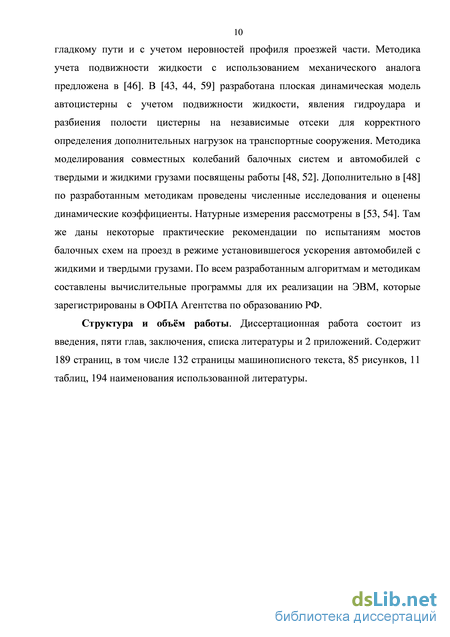 10

гладкому пути и с учетом неровностей профиля проезжей части. Методика учета подвижности жидкости с использованием механического аналога предложена в [46]. В [43, 44, 59] разработана плоская динамическая модель автоцистерны с учетом подвижности жидкости, явления гидроудара и разбиения полости цистерны на независимые отсеки для корректного определения дополнительных нагрузок на транспортные сооружения. Методика моделирования совместных колебаний балочных систем и автомобилей с твердыми и жидкими грузами посвящены работы [48, 52]. Дополнительно в [48] по разработанным методикам проведены численные исследования и оценены динамические коэффициенты. Натурные измерения рассмотрены в [53, 54]. Там же даны некоторые практические рекомендации по испытаниям мостов балочных схем на проезд в режиме установившегося ускорения автомобилей с жидкими и твердыми грузами. По всем разработанным алгоритмам и методикам составлены вычислительные программы для их реализации на ЭВМ, которые зарегистрированы в ОФПА Агентства по образованию РФ.

Структура и объём работы. Диссертационная работа состоит из введения, пяти глав, заключения, списка литературы и 2 приложений. Содержит 189 страниц, в том числе 132 страницы машинописного текста, 85 рисунков, 11 таблиц, 194 наименования использованной литературы.

dsLib.net
библиотека диссертаций